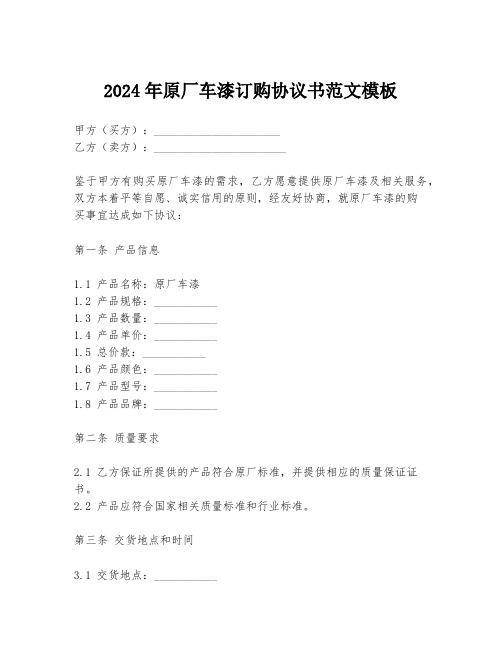 2024年原厂车漆订购协议书范文模板

甲方（买方）：______________________
乙方（卖方）：_______________________

鉴于甲方有购买原厂车漆的需求，乙方愿意提供原厂车漆及相关服务，双方本着平等自愿、诚实信用的原则，经友好协商，就原厂车漆的购买事宜达成如下协议：

第一条 产品信息

1.1 产品名称：原厂车漆
1.2 产品规格：___________
1.3 产品数量：___________
1.4 产品单价：___________
1.5 总价款：___________
1.6 产品颜色：___________
1.7 产品型号：___________
1.8 产品品牌：___________

第二条 质量要求

2.1 乙方保证所提供的产品符合原厂标准，并提供相应的质量保证证书。
2.2 产品应符合国家相关质量标准和行业标准。

第三条 交货地点和时间

3.1 交货地点：___________